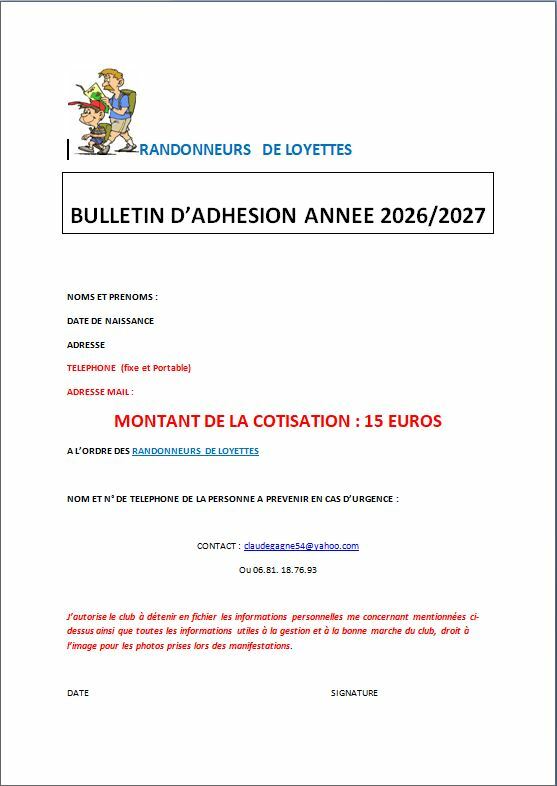 RANDONNEURS DE LOYETTES

BULLETIN D'ADHESION ANNEE 2026/2027

NOMS ET PRENOMS :

DATE DE NAISSANCE

ADRESSE

TELEPHONE (fixe et Portable)

ADRESSE MAIL :

MONTANT DE LA COTISATION : 15 EUROS

A L'ORDRE DES RANDONNEURS DE LOYETTES

NOM ET N° DE TELEPHONE DE LA PERSONNE A PREVENIR EN CAS D'URGENCE :

CONTACT : claudegagne54@yahoo.com

Ou 06.81. 18.76.93

J'autorise le club à détenir en fichier les informations personnelles me concernant mentionnées ci-dessus ainsi que toutes les informations utiles à la gestion et à la bonne marche du club, droit à l'image pour les photos prises lors des manifestations.

DATE

SIGNATURE